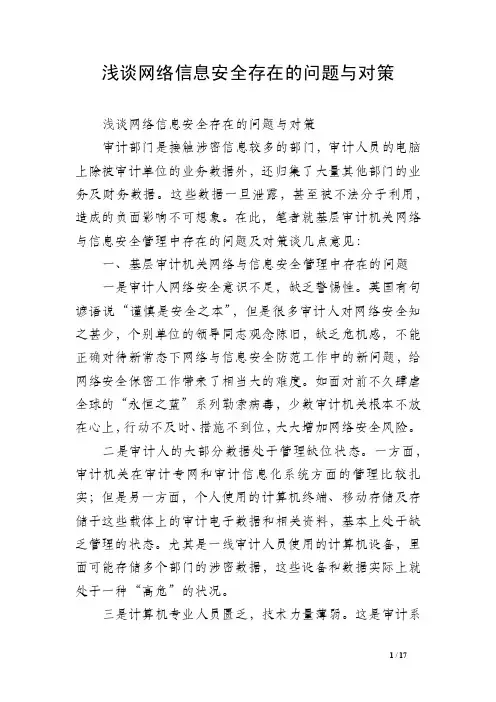 浅谈网络信息安全存在的问题与对策

浅谈网络信息安全存在的问题与对策

审计部门是接触涉密信息较多的部门，审计人员的电脑上除被审计单位的业务数据外，还归集了大量其他部门的业务及财务数据。这些数据一旦泄露，甚至被不法分子利用，造成的负面影响不可想象。在此，笔者就基层审计机关网络与信息安全管理中存在的问题及对策谈几点意见：

一、基层审计机关网络与信息安全管理中存在的问题

一是审计人网络安全意识不足，缺乏警惕性。英国有句谚语说“谨慎是安全之本”，但是很多审计人对网络安全知之甚少，个别单位的领导同志观念陈旧，缺乏危机感，不能正确对待新常态下网络与信息安全防范工作中的新问题，给网络安全保密工作带来了相当大的难度。如面对前不久肆虐全球的“永恒之蓝”系列勒索病毒，少数审计机关根本不放在心上，行动不及时、措施不到位，大大增加网络安全风险。

二是审计人的大部分数据处于管理缺位状态。一方面，审计机关在审计专网和审计信息化系统方面的管理比较扎实；但是另一方面，个人使用的计算机终端、移动存储及存储于这些载体上的审计电子数据和相关资料，基本上处于缺乏管理的状态。尤其是一线审计人员使用的计算机设备，里面可能存储多个部门的涉密数据，这些设备和数据实际上就处于一种“高危”的状况。

三是计算机专业人员匮乏，技术力量薄弱。这是审计系

1 / 17